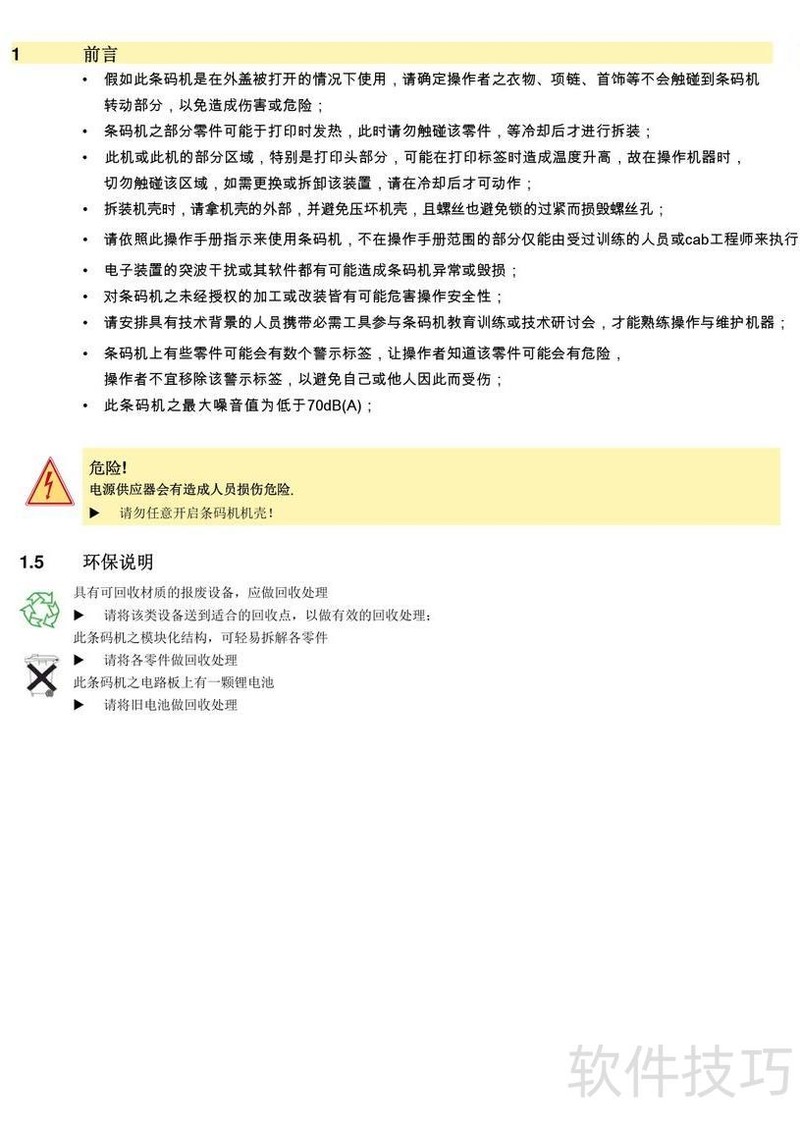 1 前言

• 假如此条码机是在外盖被打开的情况下使用，请确定操作者之衣物、项链、首饰等不会触碰到条码机转动部分，以免造成伤害或危险；
• 条码机之部分零件可能于打印时发热，此时请勿触碰该零件，等冷却后才进行拆装；
• 此机或此机的部分区域，特别是打印头部分，可能在打印标签时造成温度升高，故在操作机器时，切勿触碰该区域，如需更换或拆卸该装置，请在冷却后才可动作；
• 拆装机壳时，请拿机壳的外部，并避免压坏机壳，且螺丝也避免锁的过紧而损毁螺丝孔；
• 请依照此操作手册指示来使用条码机，不在操作手册范围的部分仅能由受过训练的人员或cab工程师来执行
• 电子装置的突波干扰或其软件都有可能造成条码机异常或毁损；
• 对条码机之未经授权的加工或改装皆有可能危害操作安全性；
• 请安排具有技术背景的人员携带必需工具参与条码机教育训练或技术研讨会，才能熟练操作与维护机器；
• 条码机上有些零件可能会有数个警示标签，让操作者知道该零件可能会有危险，操作者不宜移除该警示标签，以避免自己或他人因此而受伤；
• 此条码机之最大噪音值为低于70dB(A)；

危险!
电源供应器会有造成人员损伤危险.
▶ 请勿任意开启条码机机壳!

1.5 环保说明

具有可回收材质的报废设备，应做回收处理
▶ 请将该类设备送到适合的回收点，以做有效的回收处理;
此条码机之模块化结构，可轻易拆解各零件
▶ 请将各零件做回收处理
此条码机之电路板上有一颗锂电池
▶ 请将旧电池做回收处理

软件技巧